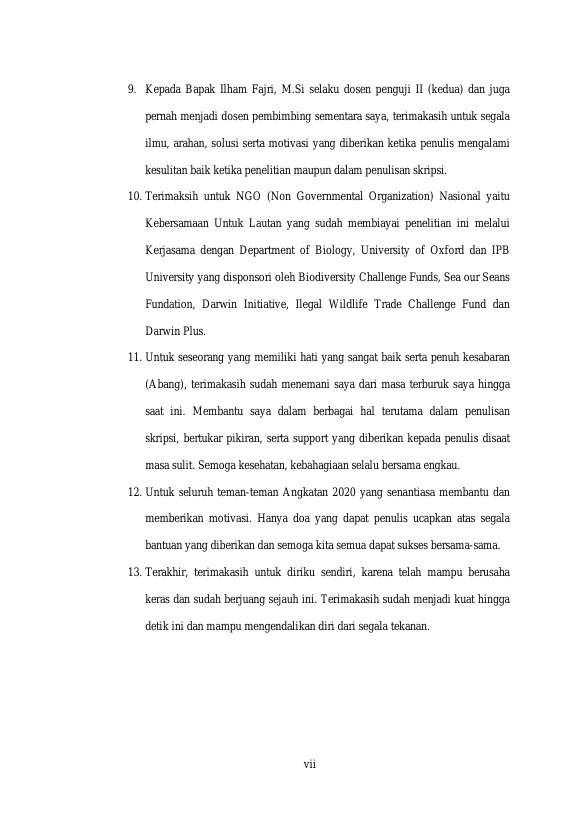 9. Kepada Bapak Ilham Fajri, M.Si selaku dosen penguji II (kedua) dan juga pernah menjadi dosen pembimbing sementara saya, terimakasih untuk segala ilmu, arahan, solusi serta motivasi yang diberikan ketika penulis mengalami kesulitan baik ketika penelitian maupun dalam penulisan skripsi.

10. Terimaksih untuk NGO (Non Governmental Organization) Nasional yaitu Kebersamaan Untuk Lautan yang sudah membiayai penelitian ini melalui Kerjasama dengan Department of Biology, University of Oxford dan IPB University yang disponsori oleh Biodiversity Challenge Funds, Sea our Seans Fundation, Darwin Initiative, Ilegal Wildlife Trade Challenge Fund dan Darwin Plus.

11. Untuk seseorang yang memiliki hati yang sangat baik serta penuh kesabaran (Abang), terimakasih sudah menemani saya dari masa terburuk saya hingga saat ini. Membantu saya dalam berbagai hal terutama dalam penulisan skripsi, bertukar pikiran, serta support yang diberikan kepada penulis disaat masa sulit. Semoga kesehatan, kebahagiaan selalu bersama engkau.

12. Untuk seluruh teman-teman Angkatan 2020 yang senantiasa membantu dan memberikan motivasi. Hanya doa yang dapat penulis ucapkan atas segala bantuan yang diberikan dan semoga kita semua dapat sukses bersama-sama.

13. Terakhir, terimakasih untuk diriku sendiri, karena telah mampu berusaha keras dan sudah berjuang sejauh ini. Terimakasih sudah menjadi kuat hingga detik ini dan mampu mengendalikan diri dari segala tekanan.

vii